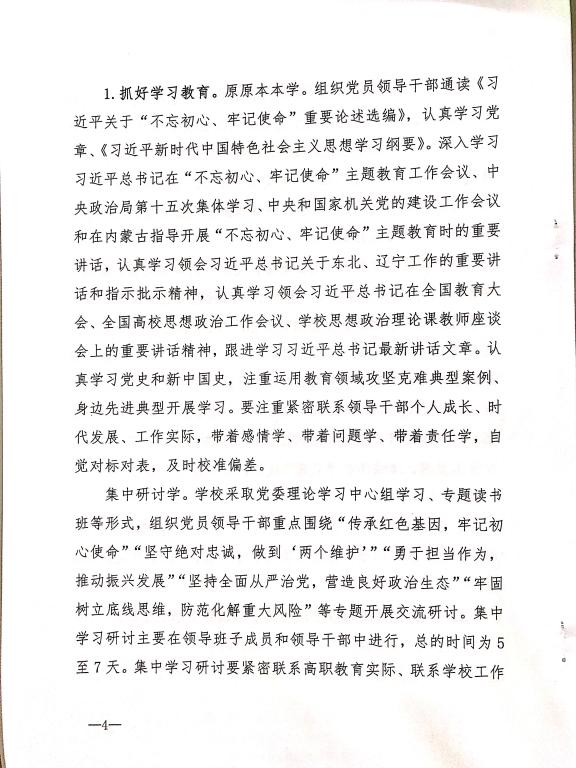 1. 抓好学习教育。原原本本学。组织党员领导干部通读《习近平关于“不忘初心、牢记使命”重要论述选编》，认真学习党章、《习近平新时代中国特色社会主义思想学习纲要》。深入学习习近平总书记在“不忘初心、牢记使命”主题教育工作会议、中央政治局第十五次集体学习、中央和国家机关党的建设工作会议和在内蒙古指导开展“不忘初心、牢记使命”主题教育时的重要讲话，认真学习领会习近平总书记关于东北、辽宁工作的重要讲话和指示批示精神，认真学习领会习近平总书记在全国教育大会、全国高校思想政治工作会议、学校思想政治理论课教师座谈会上的重要讲话精神，跟进学习习近平总书记最新讲话文章。认真学习党史和新中国史，注重运用教育领域攻坚克难典型案例、身边先进典型开展学习。要注重紧密联系领导干部个人成长、时代发展、工作实际，带着感情学、带着问题学、带着责任学，自觉对标对表，及时校准偏差。

集中研讨学。学校采取党委理论学习中心组学习、专题读书班等形式，组织党员领导干部重点围绕“传承红色基因，牢记初心使命”“坚守绝对忠诚，做到‘两个维护’”“勇于担当作为，推动振兴发展”“坚持全面从严治党，营造良好政治生态”“牢固树立底线思维，防范化解重大风险”等专题开展交流研讨。集中学习研讨主要在领导班子成员和领导干部中进行，总的时间为5至7天。集中学习研讨要紧密联系高职教育实际、联系学校工作

—4—